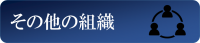 その他の組織